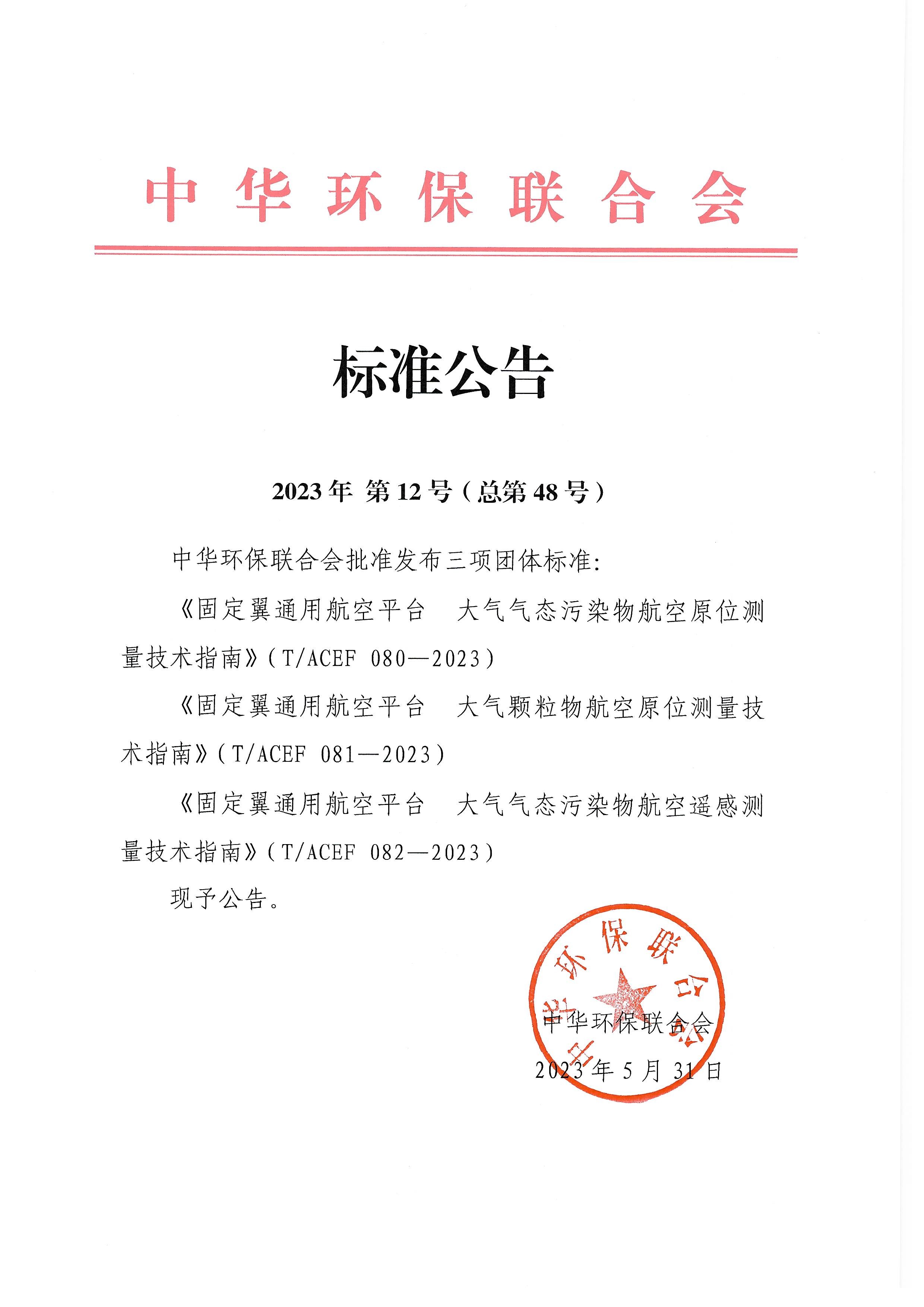 中华环保联合会

标准公告

2023年 第12号（总第48号）

中华环保联合会批准发布三项团体标准：

《固定翼通用航空平台　大气气态污染物航空原位测量技术指南》（T/ACEF 080—2023）

《固定翼通用航空平台　大气颗粒物航空原位测量技术指南》（T/ACEF 081—2023）

《固定翼通用航空平台　大气气态污染物航空遥感测量技术指南》（T/ACEF 082—2023）

现予公告。

中华环保联合会

中华环保联合会

2023年5月31日